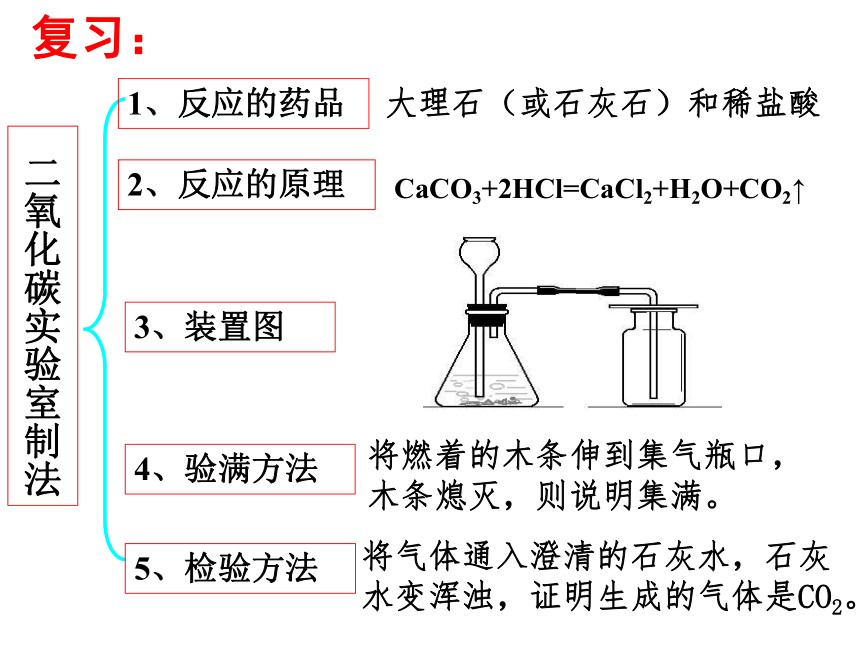 复习：

二氧化碳实验室制法

1、反应的药品　大理石（或石灰石）和稀盐酸

2、反应的原理　$CaCO_3+2HCl=CaCl_2+H_2O+CO_2\uparrow$

3、装置图

4、验满方法　将燃着的木条伸到集气瓶口，木条熄灭，则说明集满。

5、检验方法　将气体通入澄清的石灰水，石灰水变浑浊，证明生成的气体是$CO_2$。